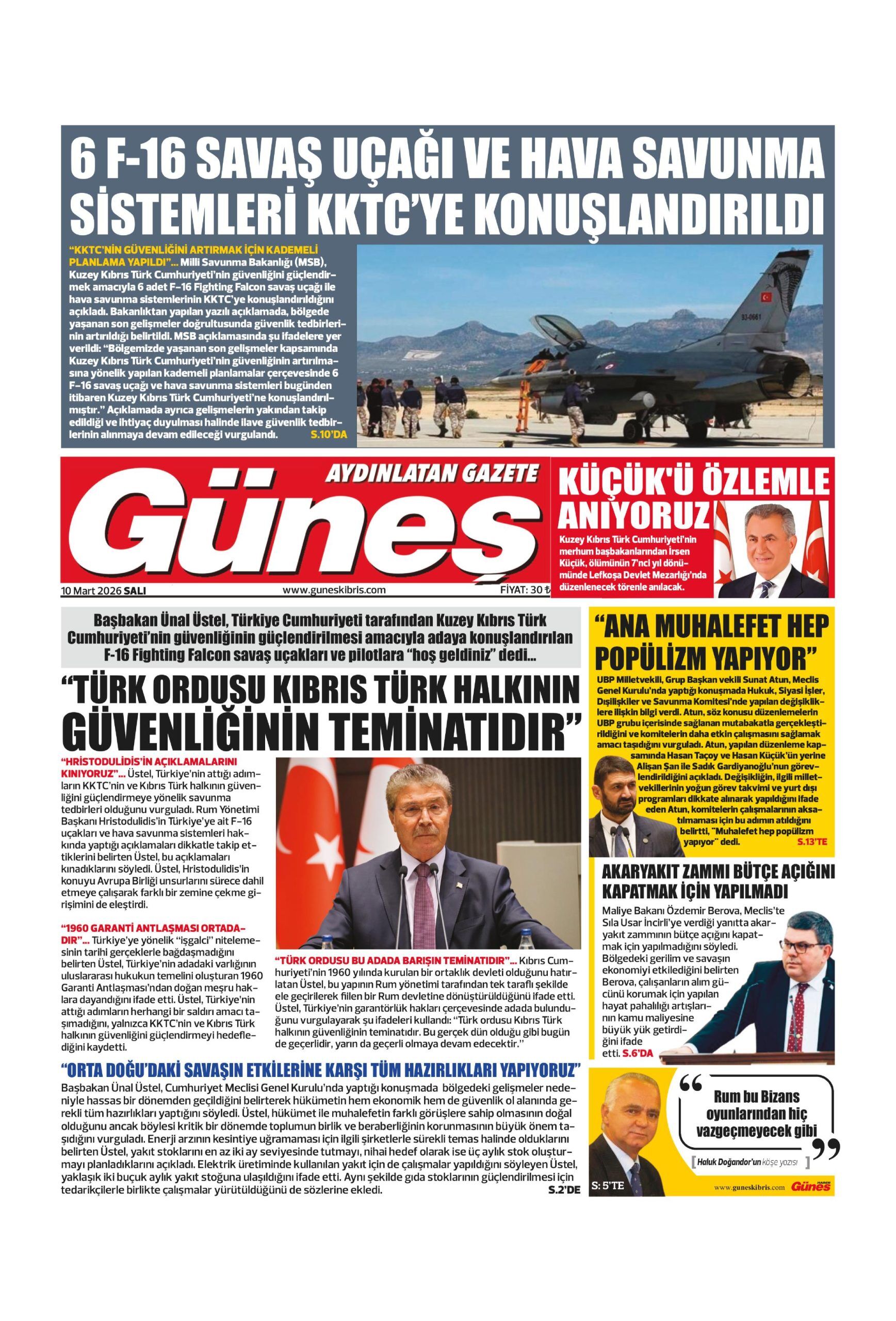 6 F-16 SAVAŞ UÇAĞI VE HAVA SAVUNMA SİSTEMLERİ KKTC'YE KONUŞLANDIRILDI

"KKTC'NİN GÜVENLİĞİNİ ARTIRMAK İÇİN KADEMELİ PLANLAMA YAPILDI"... Milli Savunma Bakanlığı (MSB), Kuzey Kıbrıs Türk Cumhuriyeti'nin güvenliğini güçlendirmek amacıyla 6 adet F-16 Fighting Falcon savaş uçağı ile hava savunma sistemlerinin KKTC'ye konuşlandırıldığını açıkladı. Bakanlıktan yapılan yazılı açıklamada, bölgede yaşanan son gelişmeler doğrultusunda güvenlik tedbirlerinin artırıldığı belirtildi. MSB açıklamasında şu ifadelere yer verildi: "Bölgemizde yaşanan son gelişmeler kapsamında Kuzey Kıbrıs Türk Cumhuriyeti'nin güvenliğinin artırılmasına yönelik yapılan kademeli planlamalar çerçevesinde 6 F-16 savaş uçağı ve hava savunma sistemleri bugünden itibaren Kuzey Kıbrıs Türk Cumhuriyeti'ne konuşlandırılmıştır." Açıklamada ayrıca gelişmelerin yakından takip edildiği ve ihtiyaç duyulması halinde ilave güvenlik tedbirlerinin alınmaya devam edileceği vurgulandı. S.10'DA

93-0661

AYDINLATAN GAZETE
Güneş
10 Mart 2026 SALI www.guneskibris.com FİYAT: 30 ₺

KÜÇÜK'Ü ÖZLEMLE ANIYORUZ
Kuzey Kıbrıs Türk Cumhuriyeti'nin merhum başbakanlarından İrsen Küçük, ölümünün 7'nci yıl dönümünde Lefkoşa Devlet Mezarlığı'nda düzenlenecek törenle anılacak.

Başbakan Ünal Üstel, Türkiye Cumhuriyeti tarafından Kuzey Kıbrıs Türk Cumhuriyeti'nin güvenliğinin güçlendirilmesi amacıyla adaya konuşlandırılan F-16 Fighting Falcon savaş uçakları ve pilotlara "hoş geldiniz" dedi...

"TÜRK ORDUSU KIBRIS TÜRK HALKININ GÜVENLİĞİNİN TEMİNATIDIR"

"HRİSTODULİDİS'İN AÇIKLAMALARINI KINIYORUZ"... Üstel, Türkiye'nin attığı adımların KKTC'nin ve Kıbrıs Türk halkının güvenliğini güçlendirmeye yönelik savunma tedbirleri olduğunu vurguladı. Rum Yönetimi Başkanı Hristodulidis'in Türkiye'ye ait F-16 uçakları ve hava savunma sistemleri hakkında yaptığı açıklamaları dikkatle takip ettiklerini belirten Üstel, bu açıklamaları kınadıklarını söyledi. Üstel, Hristodulidis'in konuyu Avrupa Birliği unsurlarını sürece dahil etmeye çalışarak farklı bir zemine çekme girişimini de eleştirdi.

"1960 GARANTİ ANTLAŞMASI ORTADADIR"... Türkiye'ye yönelik "işgalci" nitelemesinin tarihi gerçeklerle bağdaşmadığını belirten Üstel, Türkiye'nin adadaki varlığının uluslararası hukukun temelini oluşturan 1960 Garanti Antlaşması'ndan doğan meşru haklara dayandığını ifade etti. Üstel, Türkiye'nin attığı adımların herhangi bir saldırı amacı taşımadığını, yalnızca KKTC'nin ve Kıbrıs Türk halkının güvenliğini güçlendirmeyi hedeflediğini kaydetti.

"TÜRK ORDUSU BU ADADA BARIŞIN TEMİNATIDIR"... Kıbrıs Cumhuriyeti'nin 1960 yılında kurulan bir ortaklık devleti olduğunu hatırlatan Üstel, bu yapının Rum yönetimi tarafından tek taraflı şekilde ele geçirilerek fiilen bir Rum devletine dönüştürüldüğünü ifade etti. Üstel, Türkiye'nin garantörlük hakları çerçevesinde adada bulunduğunu vurgulayarak şu ifadeleri kullandı: "Türk ordusu Kıbrıs Türk halkının güvenliğinin teminatıdır. Bu gerçek dün olduğu gibi bugün de geçerlidir, yarın da geçerli olmaya devam edecektir."

"ORTA DOĞU'DAKİ SAVAŞIN ETKİLERİNE KARŞI TÜM HAZIRLIKLARI YAPIYORUZ"
Başbakan Ünal Üstel, Cumhuriyet Meclisi Genel Kurulu'nda yaptığı konuşmada bölgedeki gelişmeler nedeniyle hassas bir dönemden geçildiğini belirterek hükümetin hem ekonomik hem de güvenlik ol alanında gerekli tüm hazırlıkları yaptığını söyledi. Üstel, hükümet ile muhalefetin farklı görüşlere sahip olmasının doğal olduğunu ancak böylesi kritik bir dönemde toplumun birlik ve beraberliğinin korunmasının büyük önem taşıdığını vurguladı. Enerji arzının kesintiye uğramaması için ilgili şirketlerle sürekli temas halinde olduklarını belirten Üstel, yakıt stoklarını en az iki ay seviyesinde tutmayı, nihai hedef olarak ise üç aylık stok oluşturmayı planladıklarını açıkladı. Elektrik üretiminde kullanılan yakıt için de çalışmalar yapıldığını söyleyen Üstel, yaklaşık iki buçuk aylık yakıt stoğuna ulaşıldığını ifade etti. Aynı şekilde gıda stoklarının güçlendirilmesi için tedarikçilerle birlikte çalışmalar yürütüldüğünü de sözlerine ekledi. S.2'DE

"ANA MUHALEFET HEP POPÜLİZM YAPIYOR"
UBP Milletvekili, Grup Başkan vekili Sunat Atun, Meclis Genel Kurulu'nda yaptığı konuşmada Hukuk, Siyasi İşler, Dışilişkiler ve Savunma Komitesi'nde yapılan değişikliklere ilişkin bilgi verdi. Atun, söz konusu düzenlemelerin UBP grubu içerisinde sağlanan mutabakatla gerçekleştirildiğini ve komitelerin daha etkin çalışmasını sağlamak amacı taşıdığını vurguladı. Atun, yapılan düzenleme kapsamında Hasan Taçoy ve Hasan Küçük'ün yerine Alişan Şan ile Sadık Gardiyanoğlu'nun görevlendirildiğini açıkladı. Değişikliğin, ilgili milletvekillerinin yoğun görev takvimi ve yurt dışı programları dikkate alınarak yapıldığını ifade eden Atun, komitelerin çalışmalarının aksatılmaması için bu adımın atıldığını belirtti, "Muhalefet hep popülizm yapıyor" dedi. S.13'TE

AKARYAKIT ZAMMI BÜTÇE AÇIĞINI KAPATMAK İÇİN YAPILMADI
Maliye Bakanı Özdemir Berova, Meclis'te Sıla Usar İncirli'ye verdiği yanıtta akaryakıt zammının bütçe açığını kapatmak için yapılmadığını söyledi. Bölgedeki gerilim ve savaşın ekonomiyi etkilediğini belirten Berova, çalışanların alım gücünü korumak için yapılan hayat pahalılığı artışlarının kamu maliyesine büyük yük getirdiğini ifade etti. S.6'DA

Rum bu Bizans oyunlarından hiç vazgeçmeyecek gibi
Haluk Doğandor'un köşe yazısı
S: 5'TE
www.guneskibris.com Güneş